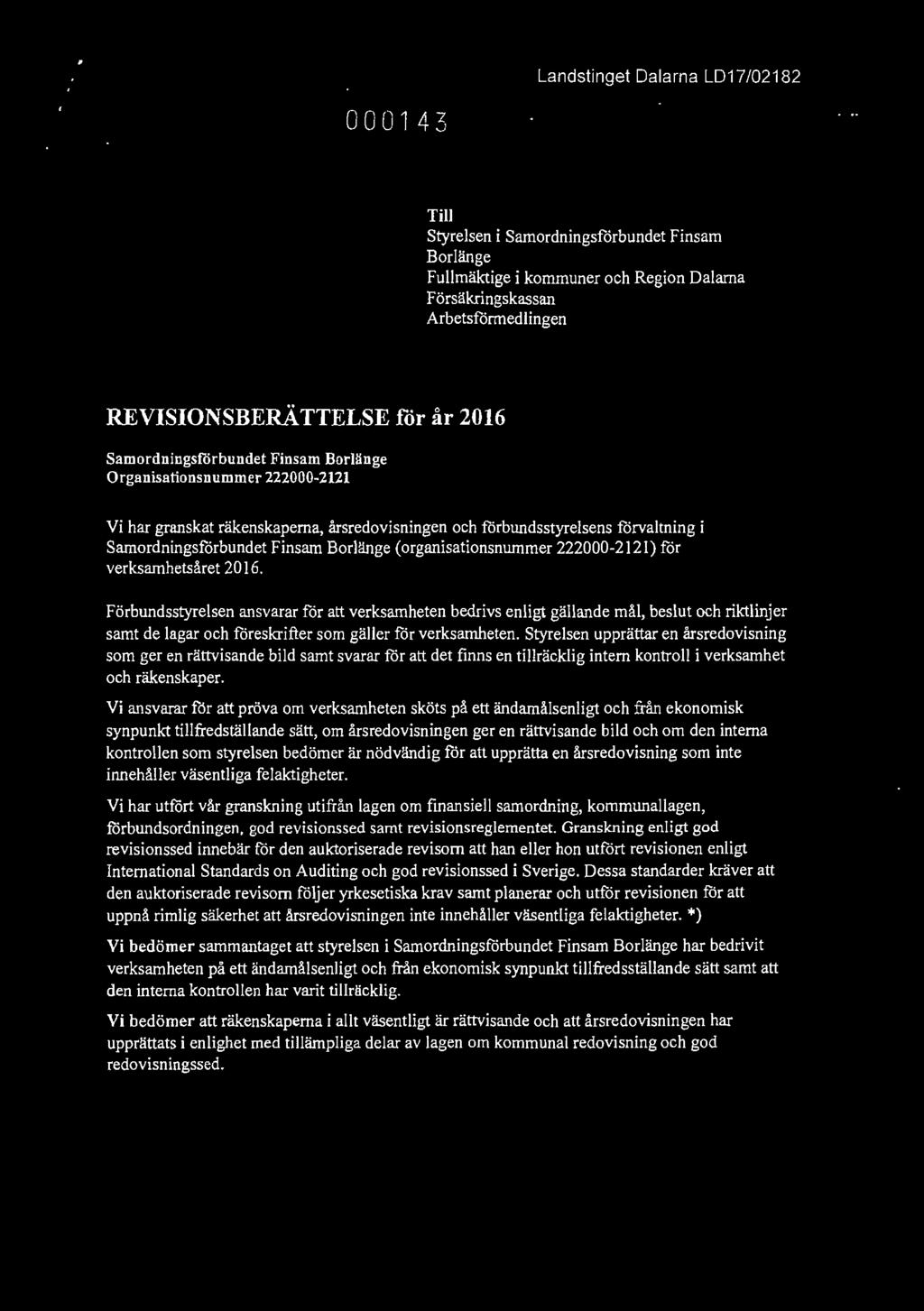 Landstinget Dalarna LD17/02182

000143

Till
Styrelsen i Samordningsförbundet Finsam Borlänge
Fullmäktige i kommuner och Region Dalarna
Försäkringskassan
Arbetsförmedlingen

REVISIONSBERÄTTELSE för år 2016

Samordningsförbundet Finsam Borlänge
Organisationsnummer 222000-2121

Vi har granskat räkenskaperna, årsredovisningen och förbundsstyrelsens förvaltning i Samordningsförbundet Finsam Borlänge (organisationsnummer 222000-2121) för verksamhetsåret 2016.

Förbundsstyrelsen ansvarar för att verksamheten bedrivs enligt gällande mål, beslut och riktlinjer samt de lagar och föreskrifter som gäller för verksamheten. Styrelsen upprättar en årsredovisning som ger en rättvisande bild samt svarar för att det finns en tillräcklig intern kontroll i verksamhet och räkenskaper.

Vi ansvarar för att pröva om verksamheten sköts på ett ändamålsenligt och från ekonomisk synpunkt tillfredställande sätt, om årsredovisningen ger en rättvisande bild och om den interna kontrollen som styrelsen bedömer är nödvändig för att upprätta en årsredovisning som inte innehåller väsentliga felaktigheter.

Vi har utfört vår granskning utifrån lagen om finansiell samordning, kommunallagen, förbundsordningen, god revisionssed samt revisionsreglementet. Granskning enligt god revisionssed innebär för den auktoriserade revisorn att han eller hon utfört revisionen enligt International Standards on Auditing och god revisionssed i Sverige. Dessa standarder kräver att den auktoriserade revisorn följer yrkesetiska krav samt planerar och utför revisionen för att uppnå rimlig säkerhet att årsredovisningen inte innehåller väsentliga felaktigheter. *)

Vi bedömer sammantaget att styrelsen i Samordningsförbundet Finsam Borlänge har bedrivit verksamheten på ett ändamålsenligt och från ekonomisk synpunkt tillfredsställande sätt samt att den interna kontrollen har varit tillräcklig.

Vi bedömer att räkenskaperna i allt väsentligt är rättvisande och att årsredovisningen har upprättats i enlighet med tillämpliga delar av lagen om kommunal redovisning och god redovisningssed.